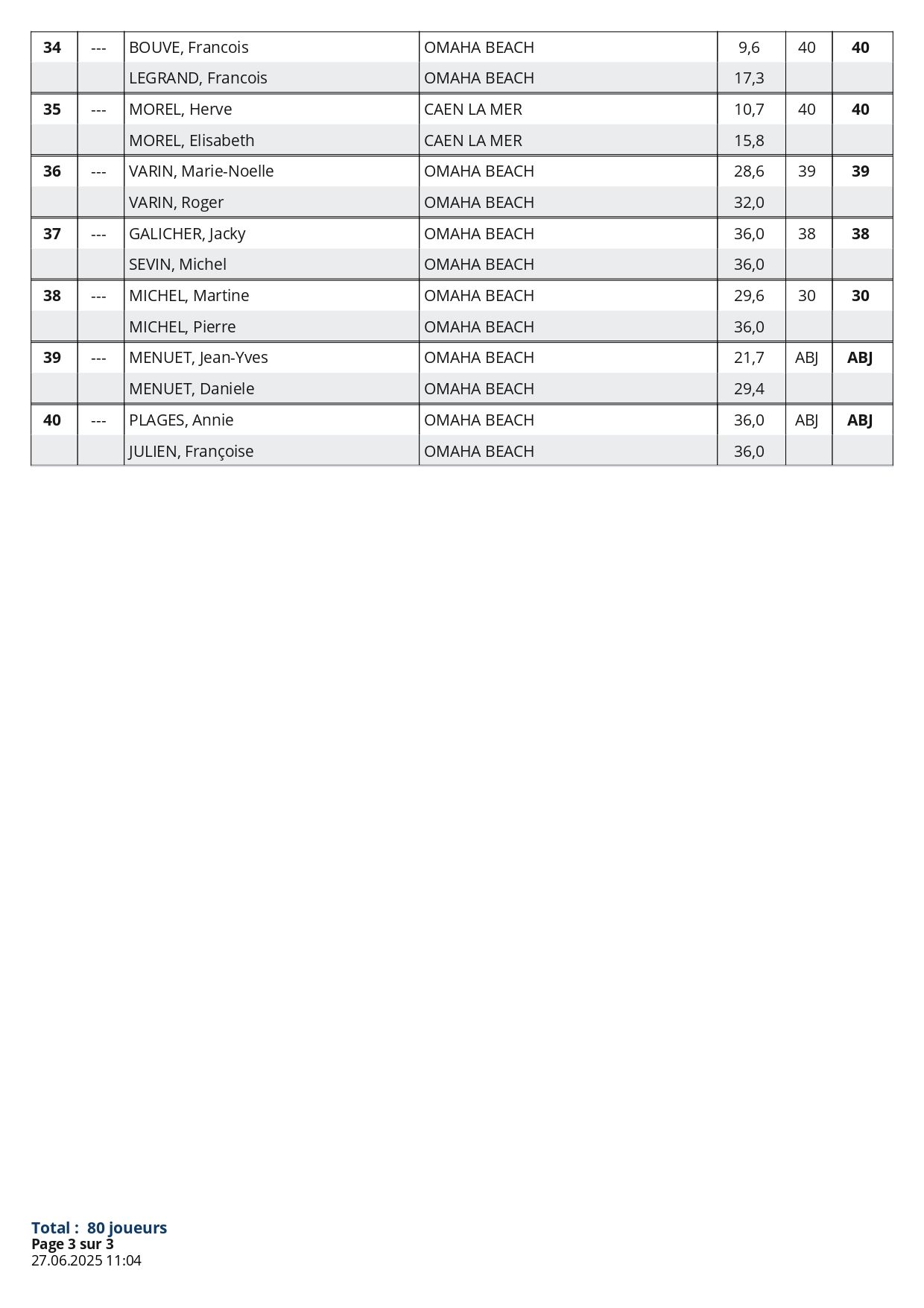 | 34 | --- | BOUVE, Francois | OMAHA BEACH | 9,6 | 40 | 40 |
|---|---|---|---|---|---|---|
| | | LEGRAND, Francois | OMAHA BEACH | 17,3 | | |
| 35 | --- | MOREL, Herve | CAEN LA MER | 10,7 | 40 | 40 |
| | | MOREL, Elisabeth | CAEN LA MER | 15,8 | | |
| 36 | --- | VARIN, Marie-Noelle | OMAHA BEACH | 28,6 | 39 | 39 |
| | | VARIN, Roger | OMAHA BEACH | 32,0 | | |
| 37 | --- | GALICHER, Jacky | OMAHA BEACH | 36,0 | 38 | 38 |
| | | SEVIN, Michel | OMAHA BEACH | 36,0 | | |
| 38 | --- | MICHEL, Martine | OMAHA BEACH | 29,6 | 30 | 30 |
| | | MICHEL, Pierre | OMAHA BEACH | 36,0 | | |
| 39 | --- | MENUET, Jean-Yves | OMAHA BEACH | 21,7 | ABJ | ABJ |
| | | MENUET, Daniele | OMAHA BEACH | 29,4 | | |
| 40 | --- | PLAGES, Annie | OMAHA BEACH | 36,0 | ABJ | ABJ |
| | | JULIEN, Françoise | OMAHA BEACH | 36,0 | | |

Total : 80 joueurs
Page 3 sur 3
27.06.2025 11:04